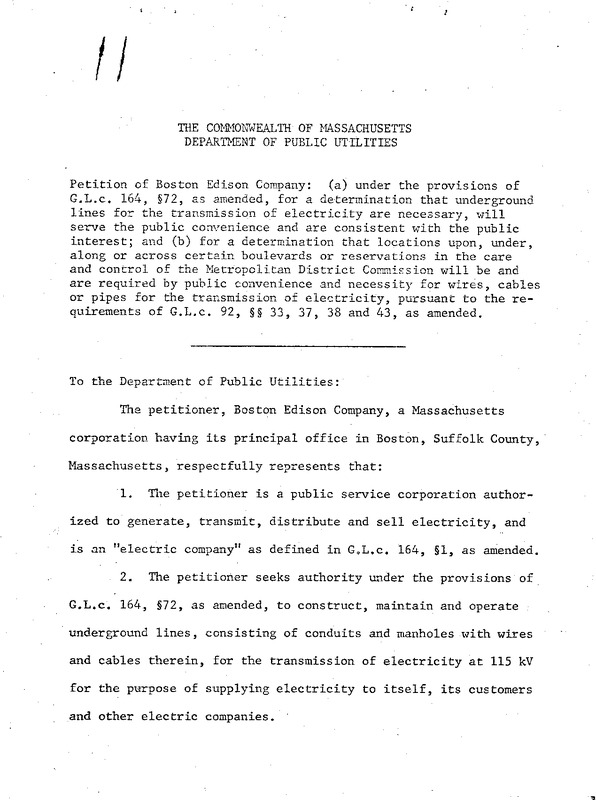 11

THE COMMONWEALTH OF MASSACHUSETTS
DEPARTMENT OF PUBLIC UTILITIES

Petition of Boston Edison Company: (a) under the provisions of G.L.c. 164, §72, as amended, for a determination that underground lines for the transmission of electricity are necessary, will serve the public convenience and are consistent with the public interest; and (b) for a determination that locations upon, under, along or across certain boulevards or reservations in the care and control of the Metropolitan District Commission will be and are required by public convenience and necessity for wires, cables or pipes for the transmission of electricity, pursuant to the requirements of G.L.c. 92, §§ 33, 37, 38 and 43, as amended.

To the Department of Public Utilities:

The petitioner, Boston Edison Company, a Massachusetts corporation having its principal office in Boston, Suffolk County, Massachusetts, respectfully represents that:

1. The petitioner is a public service corporation authorized to generate, transmit, distribute and sell electricity, and is an "electric company" as defined in G.L.c. 164, §1, as amended.

2. The petitioner seeks authority under the provisions of G.L.c. 164, §72, as amended, to construct, maintain and operate underground lines, consisting of conduits and manholes with wires and cables therein, for the transmission of electricity at 115 kV for the purpose of supplying electricity to itself, its customers and other electric companies.